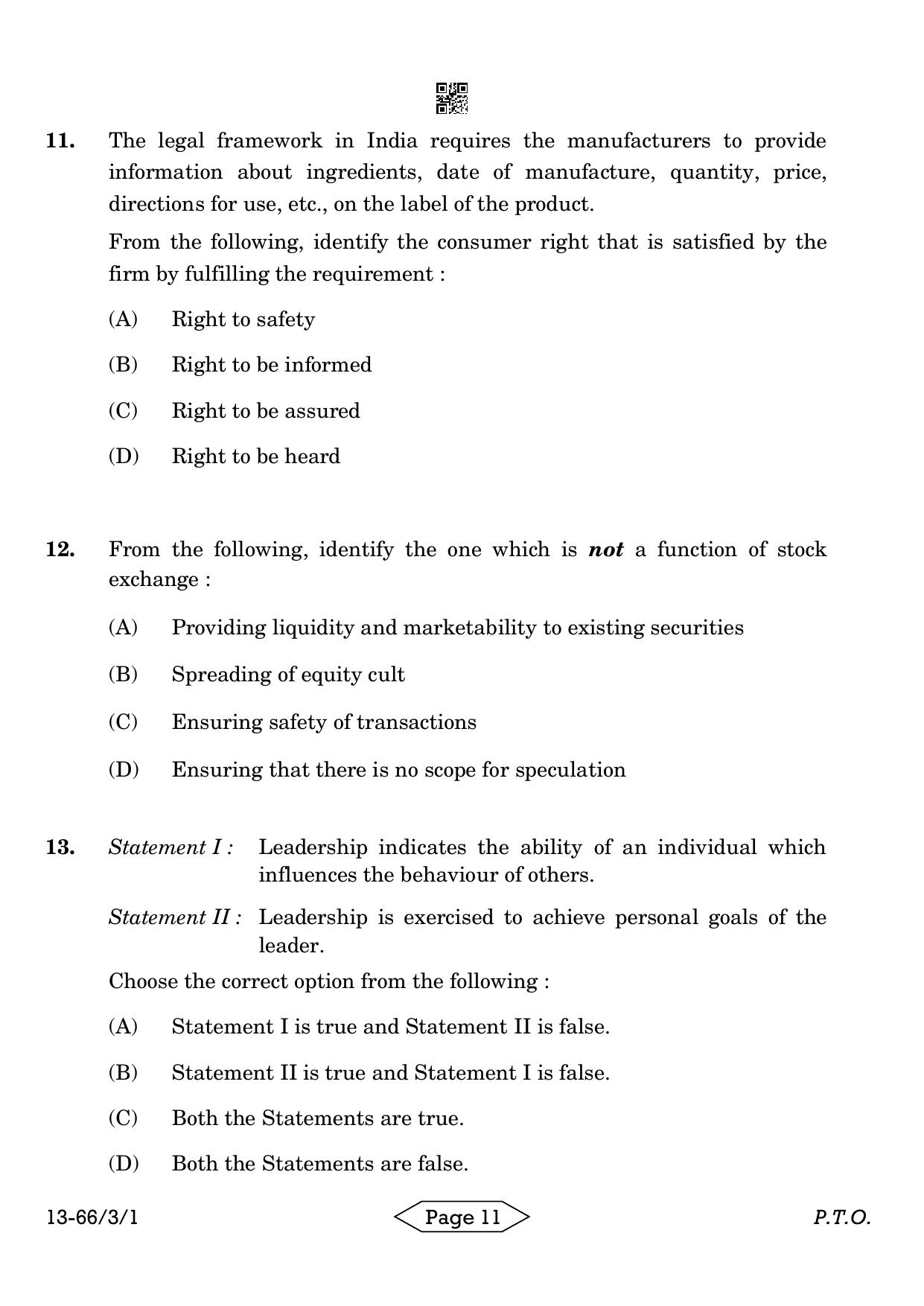 11. The legal framework in India requires the manufacturers to provide information about ingredients, date of manufacture, quantity, price, directions for use, etc., on the label of the product.

From the following, identify the consumer right that is satisfied by the firm by fulfilling the requirement :

(A) Right to safety

(B) Right to be informed

(C) Right to be assured

(D) Right to be heard

12. From the following, identify the one which is not a function of stock exchange :

(A) Providing liquidity and marketability to existing securities

(B) Spreading of equity cult

(C) Ensuring safety of transactions

(D) Ensuring that there is no scope for speculation

13. Statement I : Leadership indicates the ability of an individual which influences the behaviour of others.

Statement II : Leadership is exercised to achieve personal goals of the leader.

Choose the correct option from the following :

(A) Statement I is true and Statement II is false.

(B) Statement II is true and Statement I is false.

(C) Both the Statements are true.

(D) Both the Statements are false.

13-66/3/1 Page 11 P.T.O.